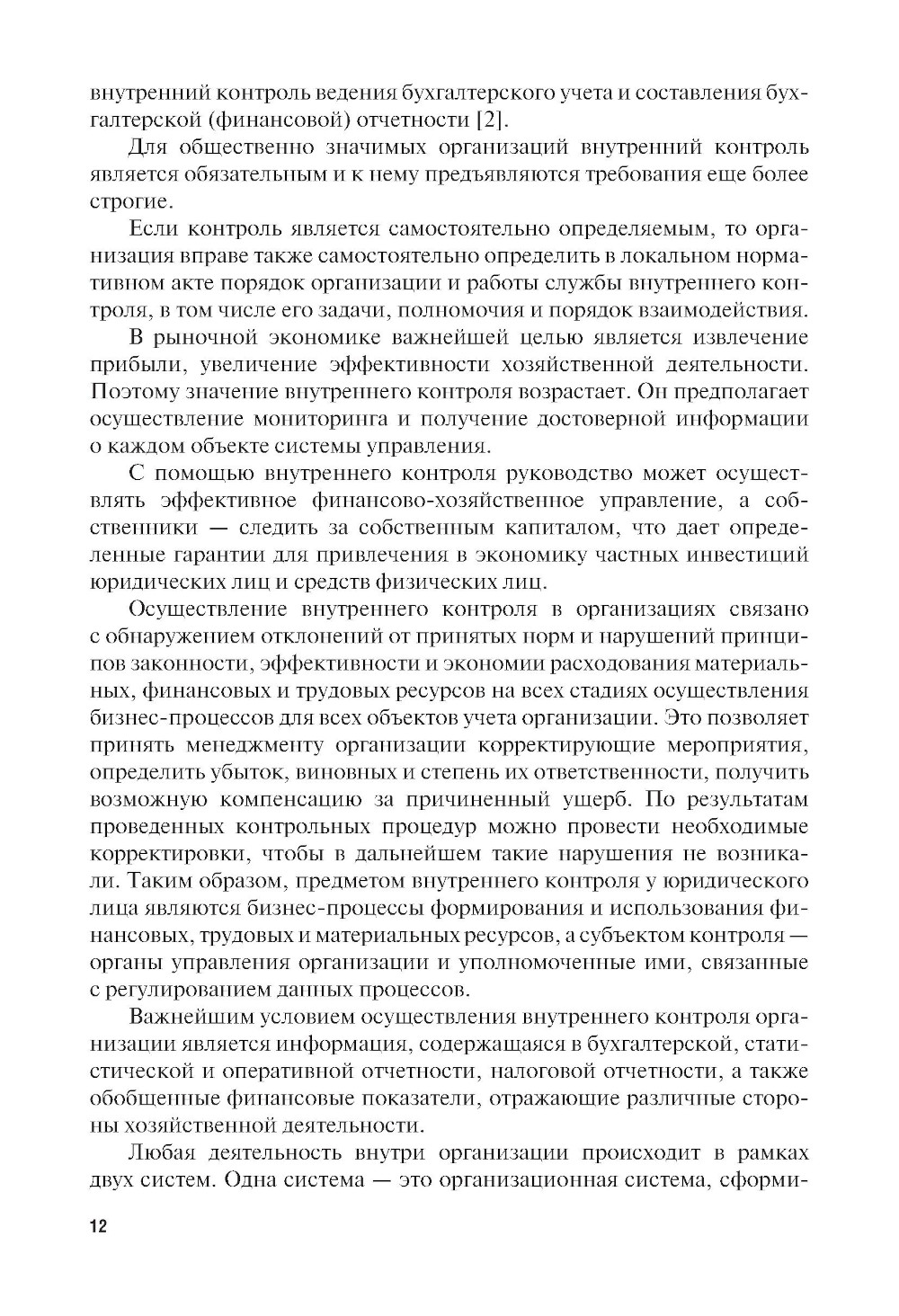 внутренний контроль ведения бухгалтерского учета и составления бухгалтерской (финансовой) отчетности [2].

Для общественно значимых организаций внутренний контроль является обязательным и к нему предъявляются требования еще более строгие.

Если контроль является самостоятельно определяемым, то организация вправе также самостоятельно определить в локальном нормативном акте порядок организации и работы службы внутреннего контроля, в том числе его задачи, полномочия и порядок взаимодействия.

В рыночной экономике важнейшей целью является извлечение прибыли, увеличение эффективности хозяйственной деятельности. Поэтому значение внутреннего контроля возрастает. Он предполагает осуществление мониторинга и получение достоверной информации о каждом объекте системы управления.

С помощью внутреннего контроля руководство может осуществлять эффективное финансово-хозяйственное управление, а собственники — следить за собственным капиталом, что дает определенные гарантии для привлечения в экономику частных инвестиций юридических лиц и средств физических лиц.

Осуществление внутреннего контроля в организациях связано с обнаружением отклонений от принятых норм и нарушений принципов законности, эффективности и экономии расходования материальных, финансовых и трудовых ресурсов на всех стадиях осуществления бизнес-процессов для всех объектов учета организации. Это позволяет принять менеджменту организации корректирующие мероприятия, определить убыток, виновных и степень их ответственности, получить возможную компенсацию за причиненный ущерб. По результатам проведенных контрольных процедур можно провести необходимые корректировки, чтобы в дальнейшем такие нарушения не возникали. Таким образом, предметом внутреннего контроля у юридического лица являются бизнес-процессы формирования и использования финансовых, трудовых и материальных ресурсов, а субъектом контроля — органы управления организации и уполномоченные ими, связанные с регулированием данных процессов.

Важнейшим условием осуществления внутреннего контроля организации является информация, содержащаяся в бухгалтерской, статистической и оперативной отчетности, налоговой отчетности, а также обобщенные финансовые показатели, отражающие различные стороны хозяйственной деятельности.

Любая деятельность внутри организации происходит в рамках двух систем. Одна система — это организационная система, сформи-

12